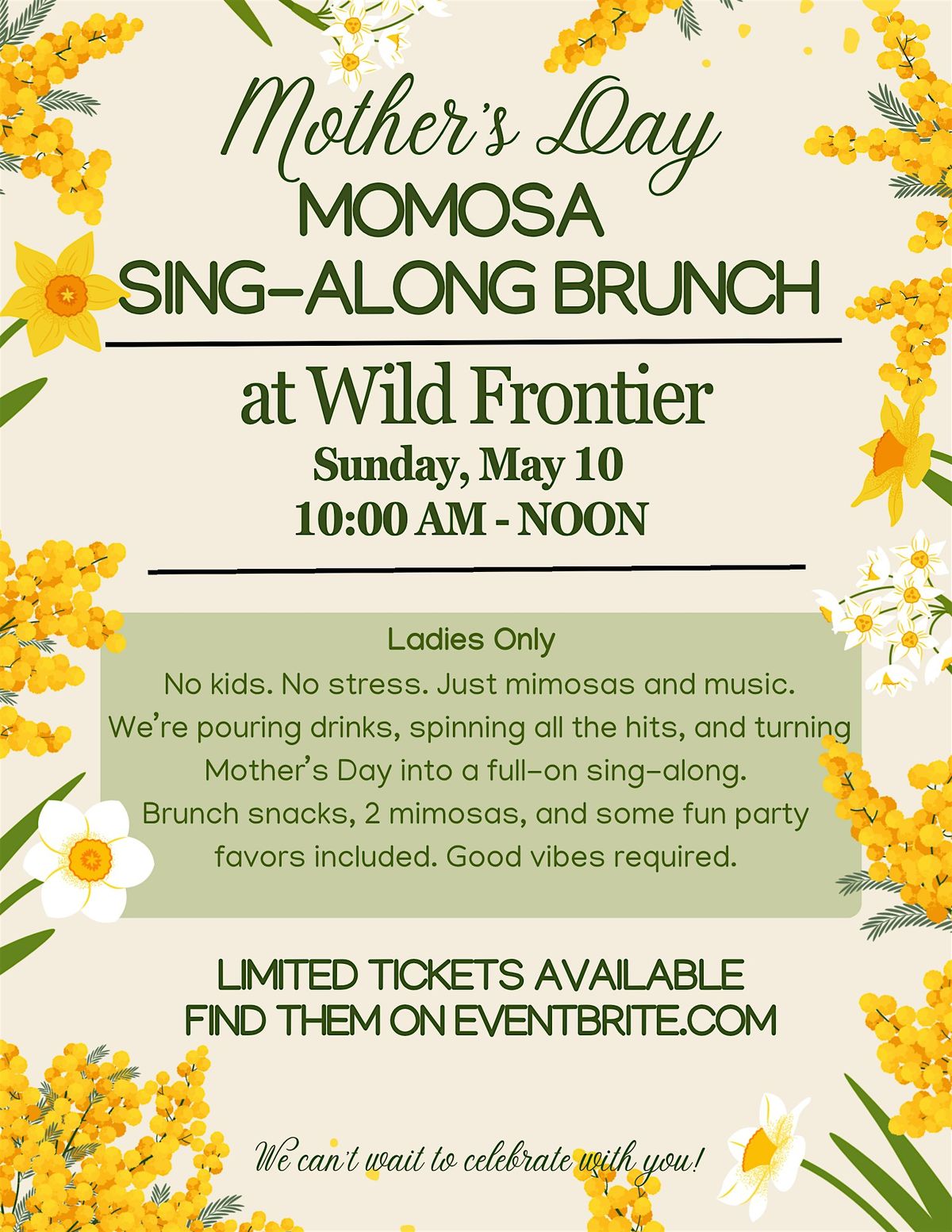 Mother's Day
MOMOSA
SING-ALONG BRUNCH

at Wild Frontier
Sunday, May 10
10:00 AM - NOON

Ladies Only
No kids. No stress. Just mimosas and music. We're pouring drinks, spinning all the hits, and turning Mother's Day into a full-on sing-along. Brunch snacks, 2 mimosas, and some fun party favors included. Good vibes required.

LIMITED TICKETS AVAILABLE
FIND THEM ON EVENTBRITE.COM

We can't wait to celebrate with you!